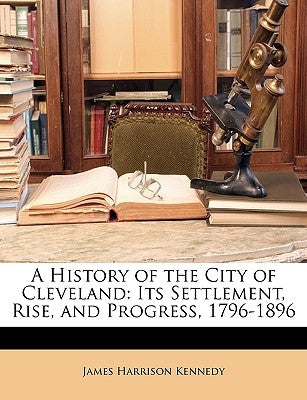 A History of the City of Cleveland: Its Settlement, Rise, and Progress, 1796-1896

James Harrison Kennedy